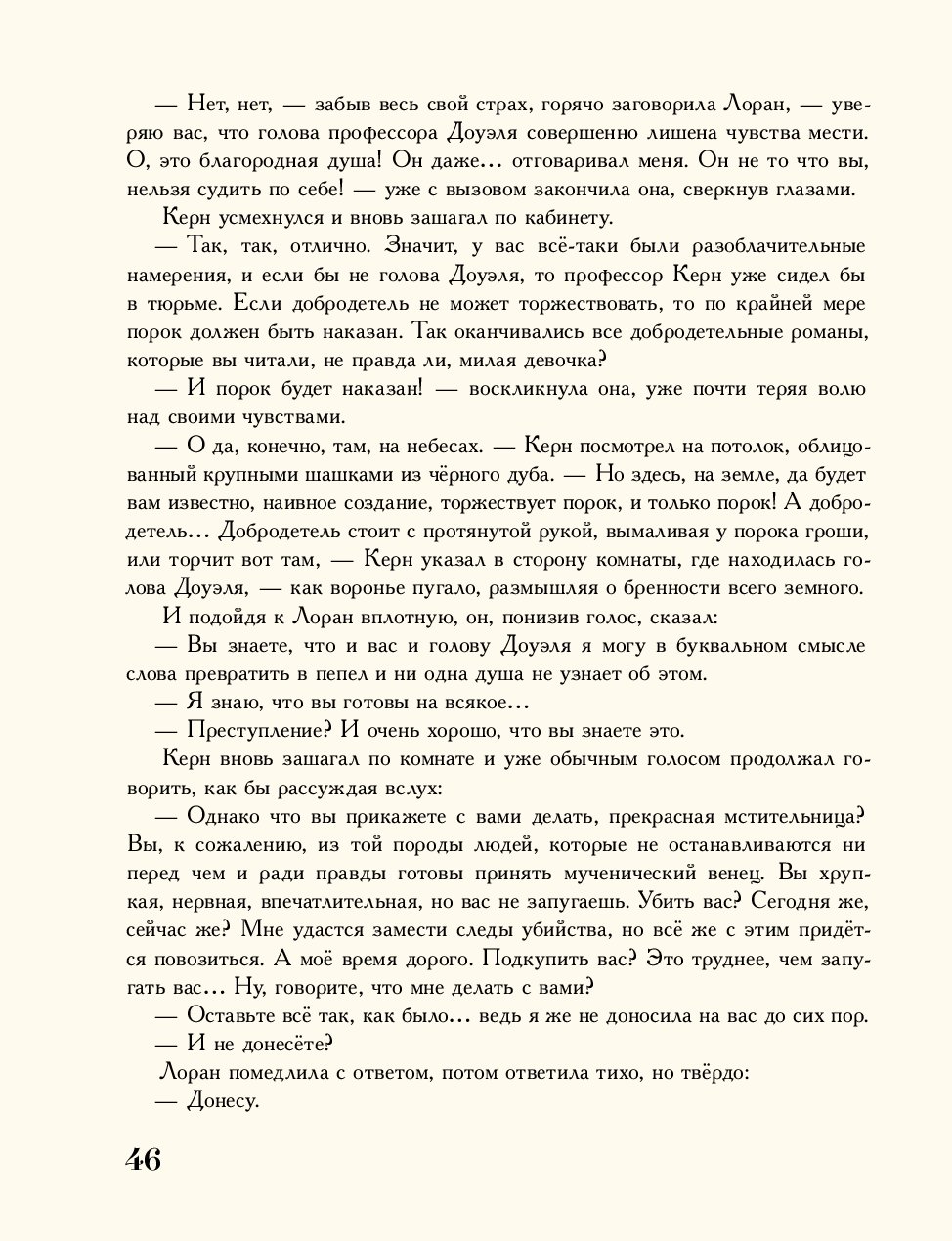 — Нет, нет, — забыв весь свой страх, горячо заговорила Лоран, — уверяю вас, что голова профессора Доуэля совершенно лишена чувства мести. О, это благородная душа! Он даже... отговаривал меня. Он не то что вы, нельзя судить по себе! — уже с вызовом закончила она, сверкнув глазами.

Керн усмехнулся и вновь зашагал по кабинету.

— Так, так, отлично. Значит, у вас всё-таки были разоблачительные намерения, и если бы не голова Доуэля, то профессор Керн уже сидел бы в тюрьме. Если добродетель не может торжествовать, то по крайней мере порок должен быть наказан. Так оканчивались все добродетельные романы, которые вы читали, не правда ли, милая девочка?

— И порок будет наказан! — воскликнула она, уже почти теряя волю над своими чувствами.

— О да, конечно, там, на небесах. — Керн посмотрел на потолок, облицованный крупными шашками из чёрного дуба. — Но здесь, на земле, да будет вам известно, наивное создание, торжествует порок, и только порок! А добродетель... Добродетель стоит с протянутой рукой, вымаливая у порока гроши, или торчит вот там, — Керн указал в сторону комнаты, где находилась голова Доуэля, — как воронье пугало, размышляя о бренности всего земного.

И подойдя к Лоран вплотную, он, понизив голос, сказал:

— Вы знаете, что и вас и голову Доуэля я могу в буквальном смысле слова превратить в пепел и ни одна душа не узнает об этом.

— Я знаю, что вы готовы на всякое...

— Преступление? И очень хорошо, что вы знаете это.

Керн вновь зашагал по комнате и уже обычным голосом продолжал говорить, как бы рассуждая вслух:

— Однако что вы прикажете с вами делать, прекрасная мстительница? Вы, к сожалению, из той породы людей, которые не останавливаются ни перед чем и ради правды готовы принять мученический венец. Вы хрупкая, нервная, впечатлительная, но вас не запугаешь. Убить вас? Сегодня же, сейчас же? Мне удастся замести следы убийства, но всё же с этим придётся повозиться. А моё время дорого. Подкупить вас? Это труднее, чем запугать вас... Ну, говорите, что мне делать с вами?

— Оставьте всё так, как было... ведь я же не доносила на вас до сих пор.

— И не донесёте?

Лоран помедлила с ответом, потом ответила тихо, но твёрдо:

— Донесу.

46